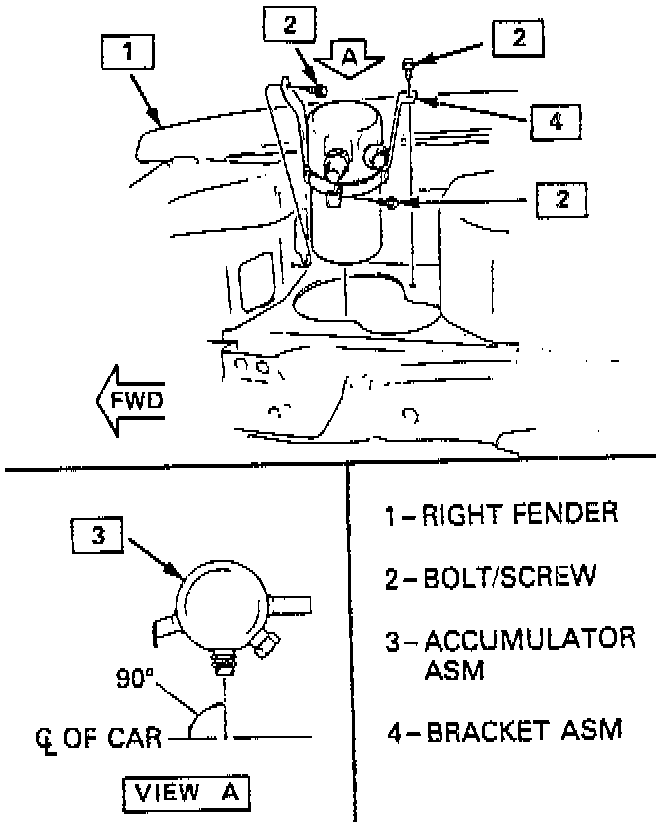 1

2

A

2

4

2

FWD

3

90°

℄ OF CAR

VIEW A

1 – RIGHT FENDER

2 – BOLT/SCREW

3 – ACCUMULATOR ASM

4 – BRACKET ASM